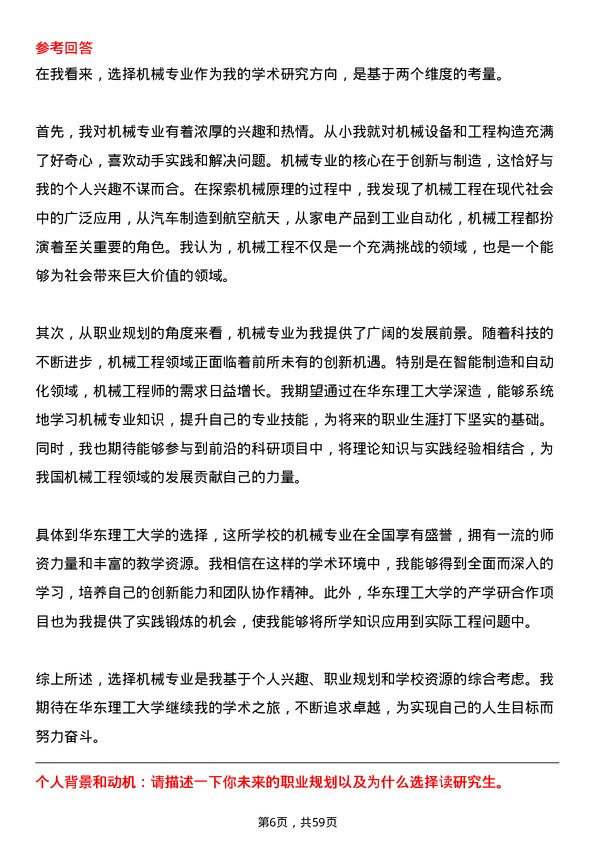 参考回答
在我看来，选择机械专业作为我的学术研究方向，是基于两个维度的考量。

首先，我对机械专业有着浓厚的兴趣和热情。从小我就对机械设备和工程构造充满了好奇心，喜欢动手实践和解决问题。机械专业的核心在于创新与制造，这恰好与我的个人兴趣不谋而合。在探索机械原理的过程中，我发现了机械工程在现代社会中的广泛应用，从汽车制造到航空航天，从家电产品到工业自动化，机械工程都扮演着至关重要的角色。我认为，机械工程不仅是一个充满挑战的领域，也是一个能够为社会带来巨大价值的领域。

其次，从职业规划的角度来看，机械专业为我提供了广阔的发展前景。随着科技的不断进步，机械工程领域正面临着前所未有的创新机遇。特别是在智能制造和自动化领域，机械工程师的需求日益增长。我期望通过在华东理工大学深造，能够系统地学习机械专业知识，提升自己的专业技能，为将来的职业生涯打下坚实的基础。同时，我也期待能够参与到前沿的科研项目中，将理论知识与实践经验相结合，为我国机械工程领域的发展贡献自己的力量。

具体到华东理工大学的选择，这所学校的机械专业在全国享有盛誉，拥有一流的师资力量和丰富的教学资源。我相信在这样的学术环境中，我能够得到全面而深入的学习，培养自己的创新能力和团队协作精神。此外，华东理工大学的产学研合作项目也为我提供了实践锻炼的机会，使我能够将所学知识应用到实际工程问题中。

综上所述，选择机械专业是我基于个人兴趣、职业规划和学校资源的综合考虑。我期待在华东理工大学继续我的学术之旅，不断追求卓越，为实现自己的人生目标而努力奋斗。

个人背景和动机：请描述一下你未来的职业规划以及为什么选择读研究生。

第6页，共59页